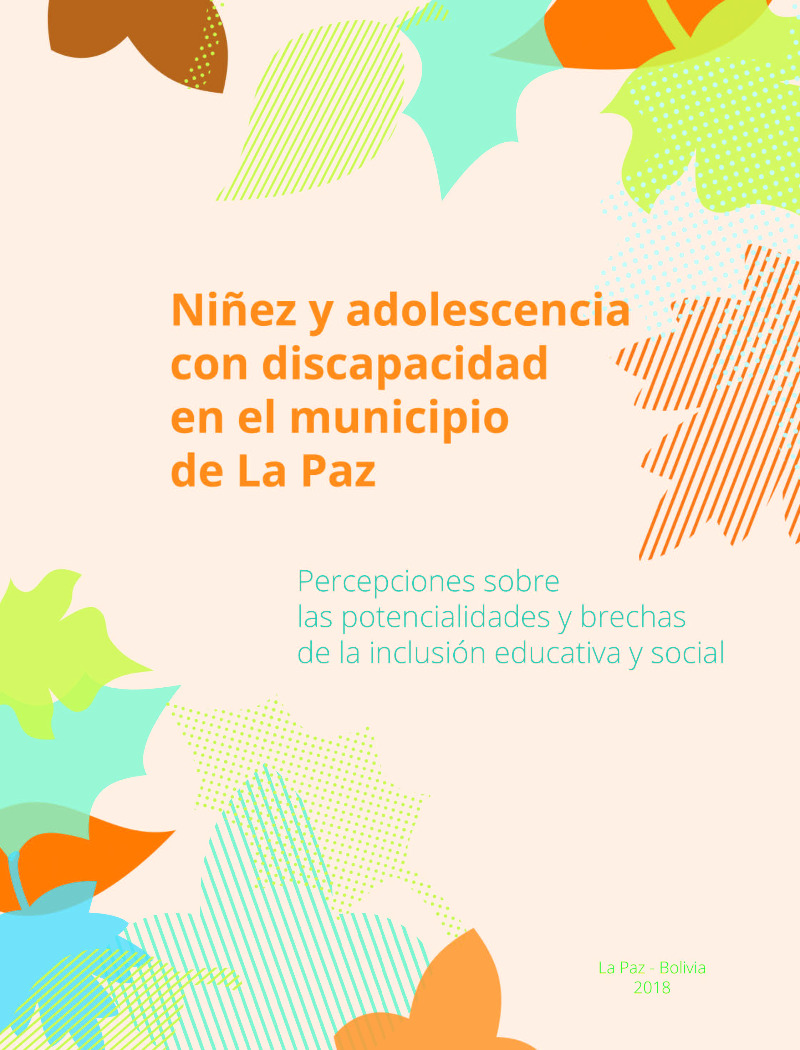 Niñez y adolescencia con discapacidad en el municipio de La Paz

Percepciones sobre las potencialidades y brechas de la inclusión educativa y social

La Paz - Bolivia
2018